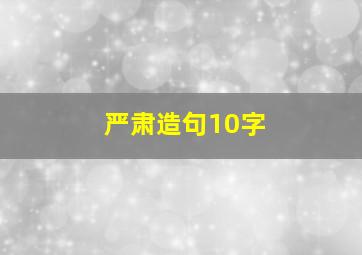 严肃造句10字